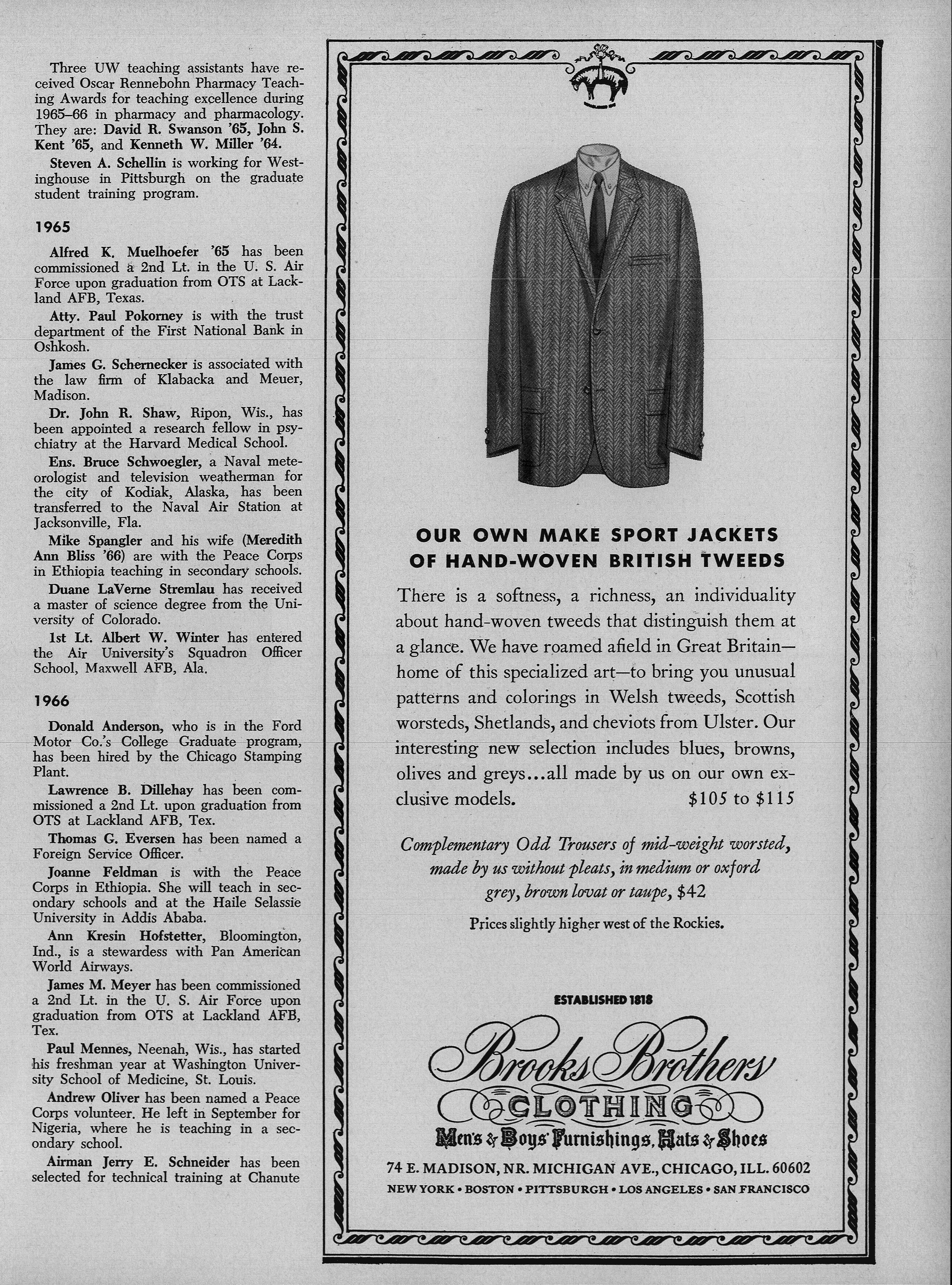 Three UW teaching assistants have received Oscar Rennebohn Pharmacy Teaching Awards for teaching excellence during 1965–66 in pharmacy and pharmacology. They are: David R. Swanson '65, John S. Kent '65, and Kenneth W. Miller '64.

Steven A. Schellin is working for Westinghouse in Pittsburgh on the graduate student training program.

1965

Alfred K. Muelhoefer '65 has been commissioned a 2nd Lt. in the U. S. Air Force upon graduation from OTS at Lackland AFB, Texas.

Atty. Paul Pokorney is with the trust department of the First National Bank in Oshkosh.

James G. Schernecker is associated with the law firm of Klabacka and Meuer, Madison.

Dr. John R. Shaw, Ripon, Wis., has been appointed a research fellow in psychiatry at the Harvard Medical School.

Ens. Bruce Schwoegler, a Naval meteorologist and television weatherman for the city of Kodiak, Alaska, has been transferred to the Naval Air Station at Jacksonville, Fla.

Mike Spangler and his wife (Meredith Ann Bliss '66) are with the Peace Corps in Ethiopia teaching in secondary schools.

Duane LaVerne Stremlau has received a master of science degree from the University of Colorado.

1st Lt. Albert W. Winter has entered the Air University's Squadron Officer School, Maxwell AFB, Ala.

1966

Donald Anderson, who is in the Ford Motor Co.'s College Graduate program, has been hired by the Chicago Stamping Plant.

Lawrence B. Dillehay has been commissioned a 2nd Lt. upon graduation from OTS at Lackland AFB, Tex.

Thomas G. Eversen has been named a Foreign Service Officer.

Joanne Feldman is with the Peace Corps in Ethiopia. She will teach in secondary schools and at the Haile Selassie University in Addis Ababa.

Ann Kresin Hofstetter, Bloomington, Ind., is a stewardess with Pan American World Airways.

James M. Meyer has been commissioned a 2nd Lt. in the U. S. Air Force upon graduation from OTS at Lackland AFB, Tex.

Paul Mennes, Neenah, Wis., has started his freshman year at Washington University School of Medicine, St. Louis.

Andrew Oliver has been named a Peace Corps volunteer. He left in September for Nigeria, where he is teaching in a secondary school.

Airman Jerry E. Schneider has been selected for technical training at Chanute

OUR OWN MAKE SPORT JACKETS OF HAND-WOVEN BRITISH TWEEDS

There is a softness, a richness, an individuality about hand-woven tweeds that distinguish them at a glance. We have roamed afield in Great Britain—home of this specialized art—to bring you unusual patterns and colorings in Welsh tweeds, Scottish worsteds, Shetlands, and cheviots from Ulster. Our interesting new selection includes blues, browns, olives and greys...all made by us on our own exclusive models. $105 to $115

Complementary Odd Trousers of mid-weight worsted, made by us without pleats, in medium or oxford grey, brown lovat or taupe, $42

Prices slightly higher west of the Rockies.

ESTABLISHED 1818

Brooks Brothers
CLOTHING
Men's & Boys' Furnishings, Hats & Shoes

74 E. MADISON, NR. MICHIGAN AVE., CHICAGO, ILL. 60602
NEW YORK • BOSTON • PITTSBURGH • LOS ANGELES • SAN FRANCISCO